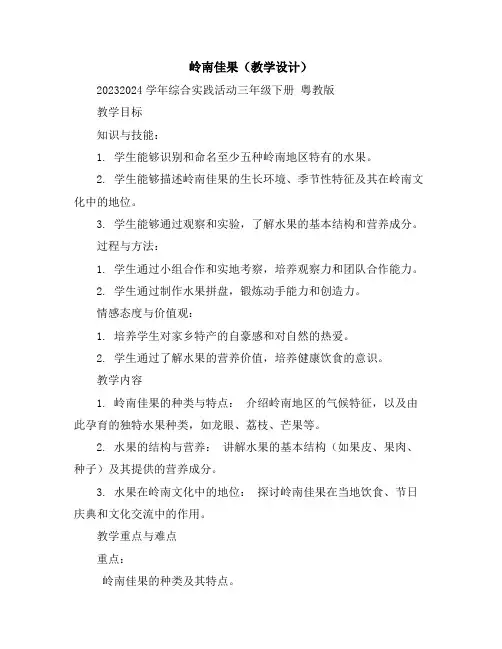 岭南佳果（教学设计）

20232024 学年综合实践活动三年级下册 粤教版

教学目标

知识与技能：

1. 学生能够识别和命名至少五种岭南地区特有的水果。

2. 学生能够描述岭南佳果的生长环境、季节性特征及其在岭南文化中的地位。

3. 学生能够通过观察和实验，了解水果的基本结构和营养成分。

过程与方法：

1. 学生通过小组合作和实地考察，培养观察力和团队合作能力。

2. 学生通过制作水果拼盘，锻炼动手能力和创造力。

情感态度与价值观：

1. 培养学生对家乡特产的自豪感和对自然的热爱。

2. 学生通过了解水果的营养价值，培养健康饮食的意识。

教学内容

1. 岭南佳果的种类与特点： 介绍岭南地区的气候特征，以及由此孕育的独特水果种类，如龙眼、荔枝、芒果等。

2. 水果的结构与营养： 讲解水果的基本结构（如果皮、果肉、种子）及其提供的营养成分。

3. 水果在岭南文化中的地位： 探讨岭南佳果在当地饮食、节日庆典和文化交流中的作用。

教学重点与难点

重点：

岭南佳果的种类及其特点。